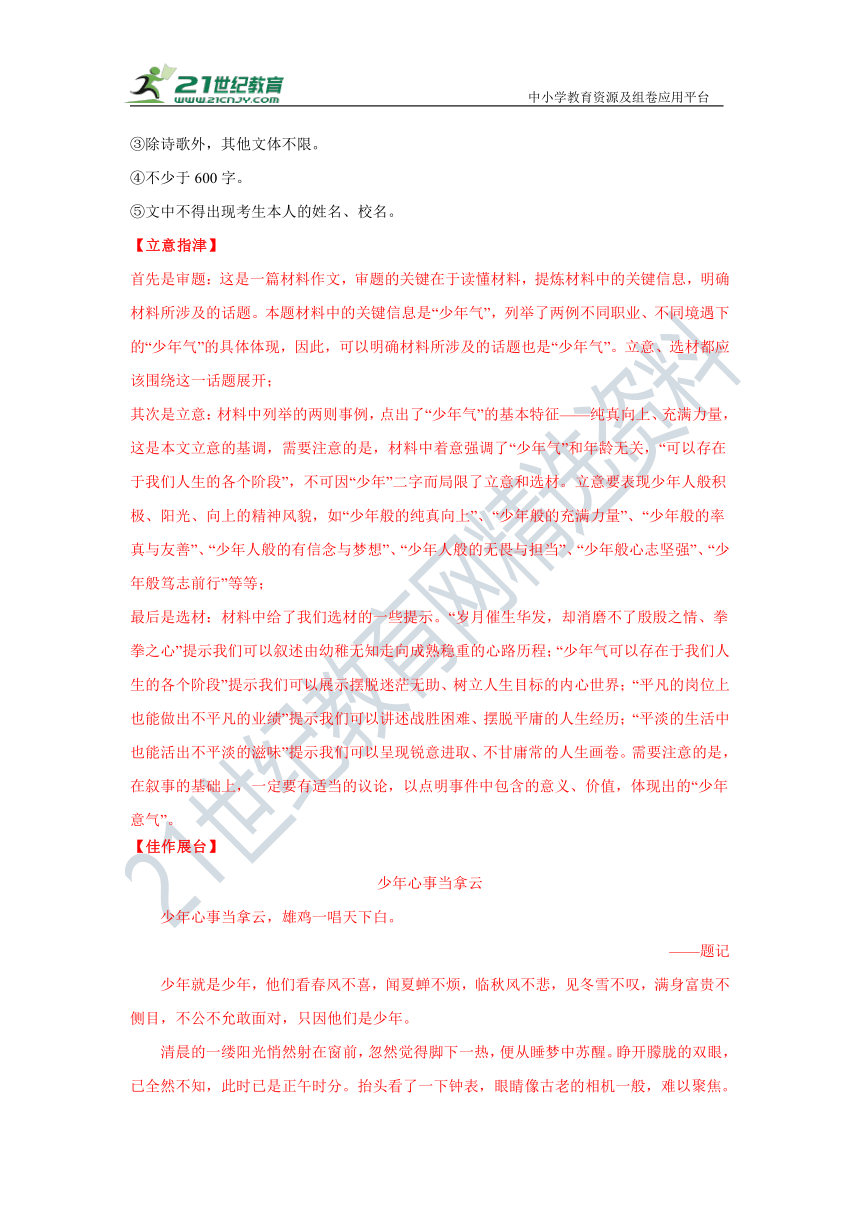 21世纪教育
www.21cnjy.com
中小学教育资源及组卷应用平台

③除诗歌外，其他文体不限。

④不少于 600 字。

⑤文中不得出现考生本人的姓名、校名。

【立意指津】

首先是审题：这是一篇材料作文，审题的关键在于读懂材料，提炼材料中的关键信息，明确材料所涉及的话题。本题材料中的关键信息是“少年气”，列举了两例不同职业、不同境遇下的“少年气”的具体体现，因此，可以明确材料所涉及的话题也是“少年气”。立意、选材都应该围绕这一话题展开；

其次是立意：材料中列举的两则事例，点出了“少年气”的基本特征——纯真向上、充满力量，这是本文立意的基调，需要注意的是，材料中着意强调了“少年气”和年龄无关，“可以存在于我们人生的各个阶段”，不可因“少年”二字而局限了立意和选材。立意要表现少年人般积极、阳光、向上的精神风貌，如“少年般的纯真向上”、“少年般的充满力量”、“少年般的率真与友善”、“少年人般的有信念与梦想”、“少年人般的无畏与担当”、“少年般心志坚强”、“少年般笃志前行”等等；

最后是选材：材料中给了我们选材的一些提示。“岁月催生华发，却消磨不了殷殷之情、拳拳之心”提示我们可以叙述由幼稚无知走向成熟稳重的心路历程；“少年气可以存在于我们人生的各个阶段”提示我们可以展示摆脱迷茫无助、树立人生目标的内心世界；“平凡的岗位上也能做出不平凡的业绩”提示我们可以讲述战胜困难、摆脱平庸的人生经历；“平淡的生活中也能活出不平淡的滋味”提示我们可以呈现锐意进取、不甘庸常的人生画卷。需要注意的是，在叙事的基础上，一定要有适当的议论，以点明事件中包含的意义、价值，体现出的“少年意气”。

【佳作展台】

少年心事当拿云

少年心事当拿云，雄鸡一唱天下白。

——题记

少年就是少年，他们看春风不喜，闻夏蝉不烦，临秋风不悲，见冬雪不叹，满身富贵不侧目，不公不允敢面对，只因他们是少年。

清晨的一缕阳光悄然射在窗前，忽然觉得脚下一热，便从睡梦中苏醒。睁开朦胧的双眼，已全然不知，此时已是正午时分。抬头看了一下钟表，眼睛像古老的相机一般，难以聚焦。

21世纪教育网精选资料